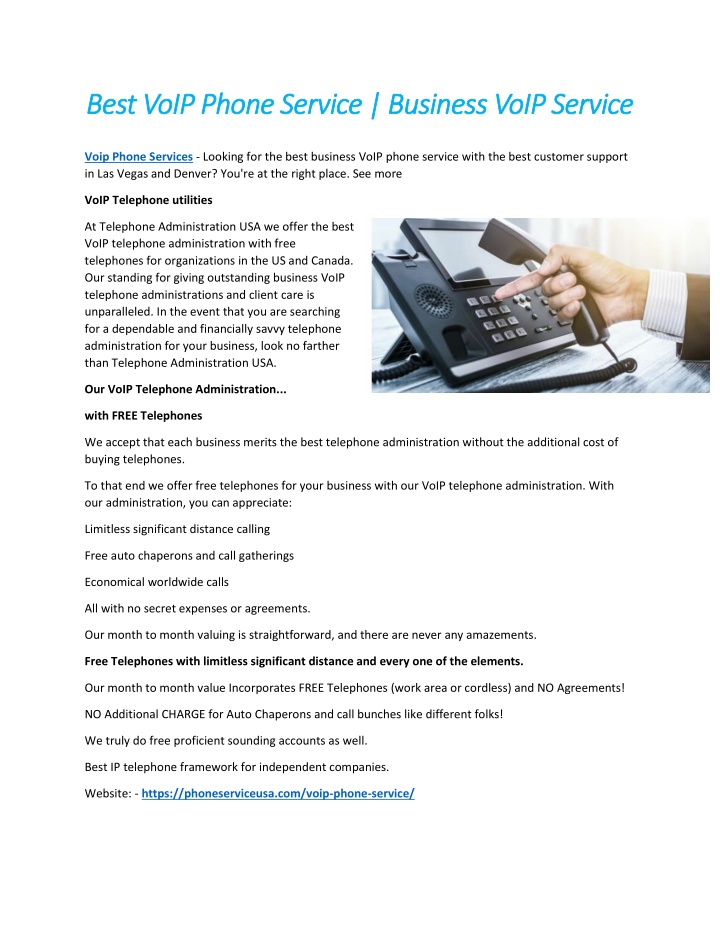 Best VoIP Phone Service | Business VoIP Service

Voip Phone Services - Looking for the best business VoIP phone service with the best customer support in Las Vegas and Denver? You're at the right place. See more

VoIP Telephone utilities

At Telephone Administration USA we offer the best VoIP telephone administration with free telephones for organizations in the US and Canada. Our standing for giving outstanding business VoIP telephone administrations and client care is unparalleled. In the event that you are searching for a dependable and financially savvy telephone administration for your business, look no farther than Telephone Administration USA.

Our VoIP Telephone Administration...

with FREE Telephones

We accept that each business merits the best telephone administration without the additional cost of buying telephones.

To that end we offer free telephones for your business with our VoIP telephone administration. With our administration, you can appreciate:

Limitless significant distance calling

Free auto chaperons and call gatherings

Economical worldwide calls

All with no secret expenses or agreements.

Our month to month valuing is straightforward, and there are never any amazements.

Free Telephones with limitless significant distance and every one of the elements.

Our month to month value Incorporates FREE Telephones (work area or cordless) and NO Agreements!

NO Additional CHARGE for Auto Chaperons and call bunches like different folks!

We truly do free proficient sounding accounts as well.

Best IP telephone framework for independent companies.

Website: - https://phoneserviceusa.com/voip-phone-service/